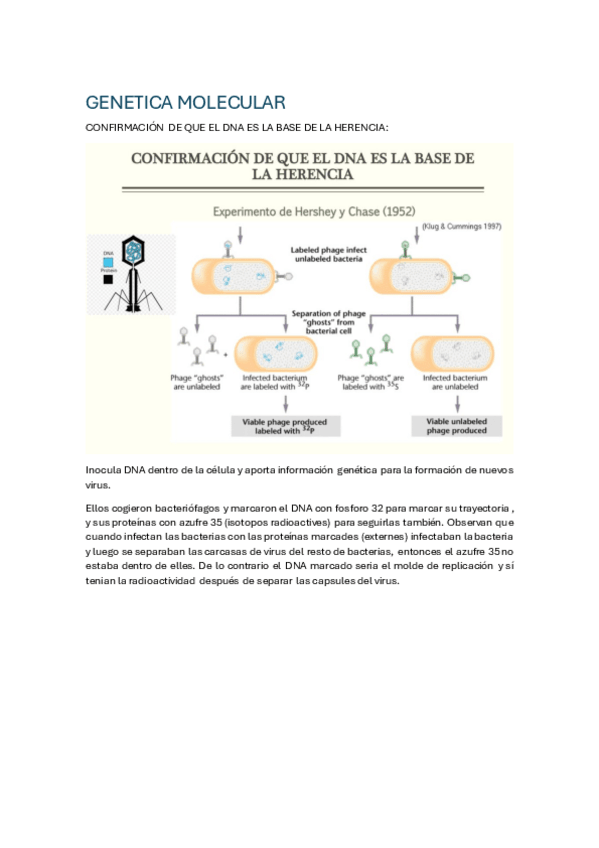 GENETICA MOLECULAR

CONFIRMACIÓN DE QUE EL DNA ES LA BASE DE LA HERENCIA:

CONFIRMACIÓN DE QUE EL DNA ES LA BASE DE LA HERENCIA

Experimento de Hershey y Chase (1952)

(Klug & Cummings 1997)

DNA

Protein

Labeled phage infect unlabeled bacteria

Separation of phage "ghosts" from bacterial cell

Phage "ghosts" are unlabeled

Infected bacterium are labeled with $^{32}P$

Phage "ghosts" are labeled with $^{35}S$

Infected bacterium are unlabeled

Viable phage produced labeled with $^{32}P$

Viable unlabeled phage produced

Inocula DNA dentro de la célula y aporta información genética para la formación de nuevos virus.

Ellos cogieron bacteriófagos y marcaron el DNA con fosforo 32 para marcar su trayectoria , y sus proteínas con azufre 35 (isotopos radioactives) para seguirlas también. Observan que cuando infectan las bacterias con las proteínas marcades (externes) infectaban la bacteria y luego se separaban las carcasas de virus del resto de bacterias, entonces el azufre 35 no estaba dentro de elles. De lo contrario el DNA marcado seria el molde de replicación y sí tenian la radioactividad después de separar las capsules del virus.